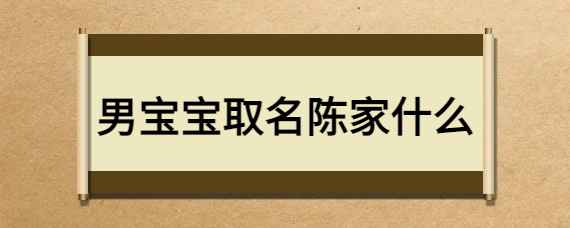 男宝宝取名陈家什么